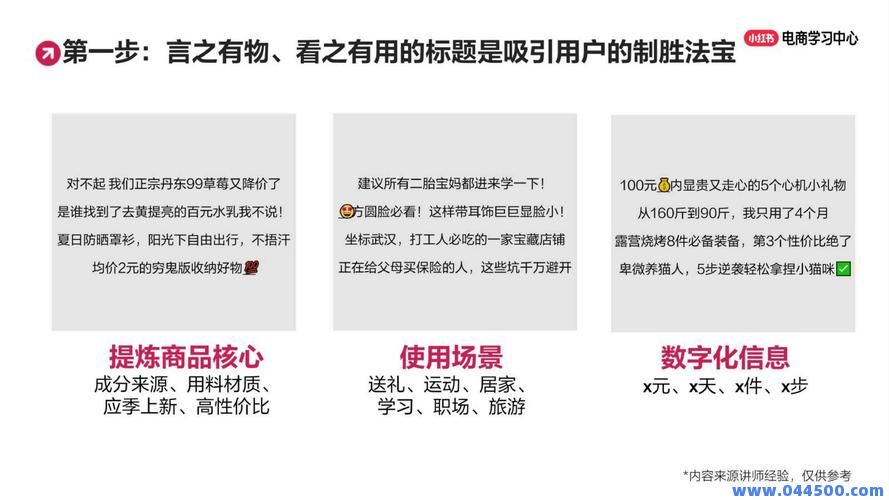 第一步：言之有物、看之有用的标题是吸引用户的制胜法宝

小红书 电商学习中心

对不起 我们正宗丹东99草莓又降价了
是谁找到了去黄提亮的百元水乳我不说！
夏日防晒罩衫，阳光下自由出行，不捂汗
均价2元的穷鬼版收纳好物

提炼商品核心
成分来源、用料材质、应季上新、高性价比

建议所有二胎宝妈都进来学一下！
方圆脸必看！这样带耳饰巨巨显脸小！
坐标武汉，打工人必吃的一家宝藏店铺
正在给父母买保险的人，这些坑千万避开

使用场景
送礼、运动、居家、学习、职场、旅游

100元内显贵又走心的5个心机小礼物
从160斤到90斤，我只用了4个月
露营烧烤8件必备装备，第3个性价比绝了
卑微养猫人，5步逆袭轻松拿捏小猫咪

数字化信息
x元、x天、x件、x步

*内容来源讲师经验，仅供参考

www.044500.com